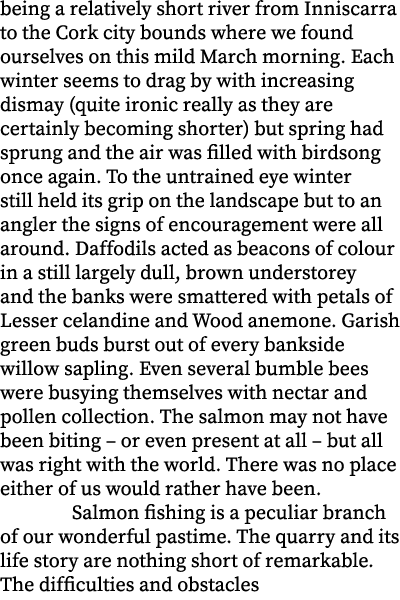 being a relatively short river from Inniscarra to the Cork city bounds where we found ourselves on this mild March morning. Each winter seems to drag by with increasing dismay (quite ironic really as they are certainly becoming shorter) but spring had sprung and the air was filled with birdsong once again. To the untrained eye winter still held its grip on the landscape but to an angler the signs of encouragement were all around. Daffodils acted as beacons of colour in a still largely dull, brown understorey and the banks were smattered with petals of Lesser celandine and Wood anemone. Garish green buds burst out of every bankside willow sapling. Even several bumble bees were busying themselves with nectar and pollen collection. The salmon may not have been biting – or even present at all – but all was right with the world. There was no place either of us would rather have been.

Salmon fishing is a peculiar branch of our wonderful pastime. The quarry and its life story are nothing short of remarkable. The difficulties and obstacles